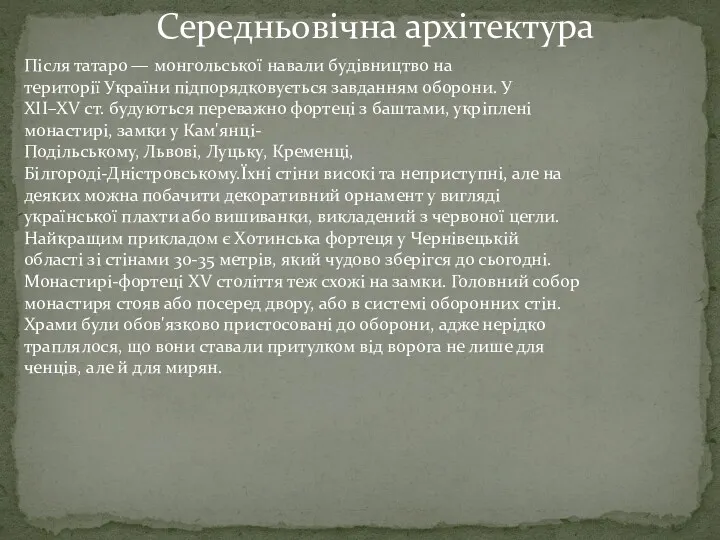 Середньовічна архітектура

Після татаро — монгольської навали будівництво на території України підпорядковується завданням оборони. У XII–XV ст. будуються переважно фортеці з баштами, укріплені монастирі, замки у Кам'янці-Подільському, Львові, Луцьку, Кременці, Білгороді-Дністровському.Їхні стіни високі та неприступні, але на деяких можна побачити декоративний орнамент у вигляді української плахти або вишиванки, викладений з червоної цегли. Найкращим прикладом є Хотинська фортеця у Чернівецькій області зі стінами 30-35 метрів, який чудово зберігся до сьогодні. Монастирі-фортеці XV століття теж схожі на замки. Головний собор монастиря стояв або посеред двору, або в системі оборонних стін. Храми були обов'язково пристосовані до оборони, адже нерідко траплялося, що вони ставали притулком від ворога не лише для ченців, але й для мирян.